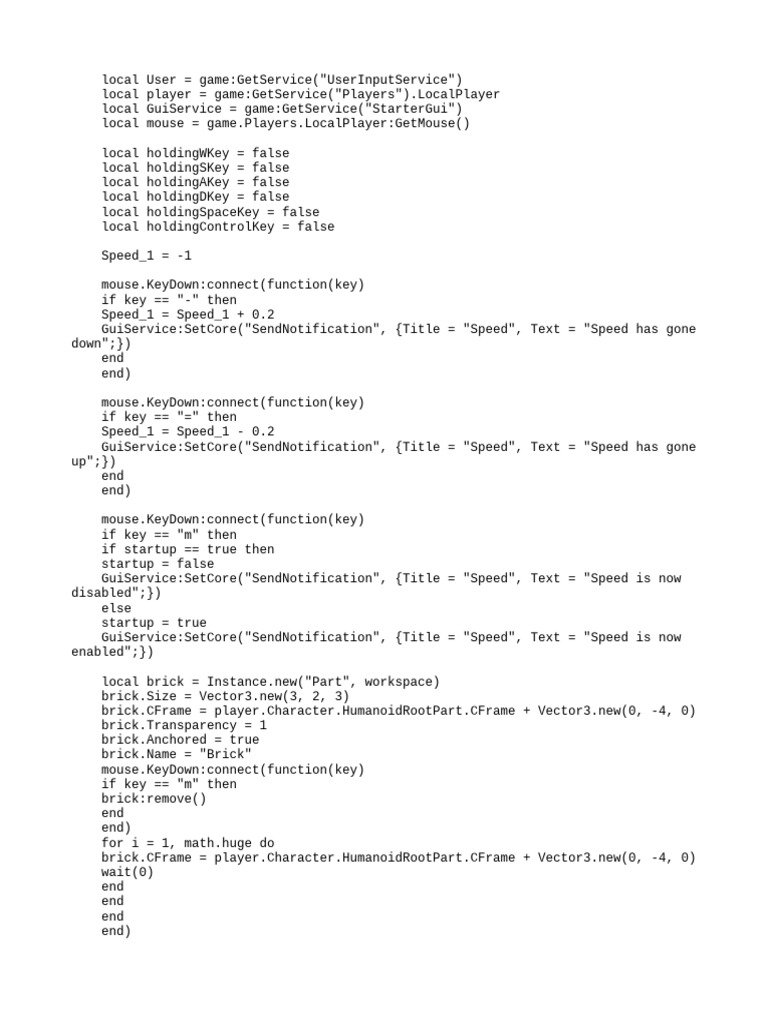 local User = game:GetService("UserInputService")
local player = game:GetService("Players").LocalPlayer
local GuiService = game:GetService("StarterGui")
local mouse = game.Players.LocalPlayer:GetMouse()

local holdingWKey = false
local holdingSKey = false
local holdingAKey = false
local holdingDKey = false
local holdingSpaceKey = false
local holdingControlKey = false

Speed_1 = -1

mouse.KeyDown:connect(function(key)
if key == "-" then
Speed_1 = Speed_1 + 0.2
GuiService:SetCore("SendNotification", {Title = "Speed", Text = "Speed has gone down";})
end
end)

mouse.KeyDown:connect(function(key)
if key == "=" then
Speed_1 = Speed_1 - 0.2
GuiService:SetCore("SendNotification", {Title = "Speed", Text = "Speed has gone up";})
end
end)

mouse.KeyDown:connect(function(key)
if key == "m" then
if startup == true then
startup = false
GuiService:SetCore("SendNotification", {Title = "Speed", Text = "Speed is now disabled";})
else
startup = true
GuiService:SetCore("SendNotification", {Title = "Speed", Text = "Speed is now enabled";})

local brick = Instance.new("Part", workspace)
brick.Size = Vector3.new(3, 2, 3)
brick.CFrame = player.Character.HumanoidRootPart.CFrame + Vector3.new(0, -4, 0)
brick.Transparency = 1
brick.Anchored = true
brick.Name = "Brick"
mouse.KeyDown:connect(function(key)
if key == "m" then
brick:remove()
end
end)
for i = 1, math.huge do
brick.CFrame = player.Character.HumanoidRootPart.CFrame + Vector3.new(0, -4, 0)
wait(0)
end
end
end
end)